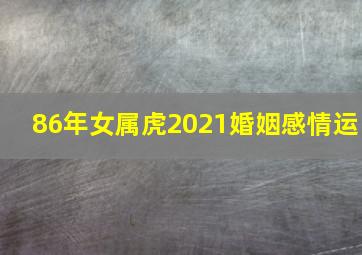 86年女属虎2021婚姻感情运